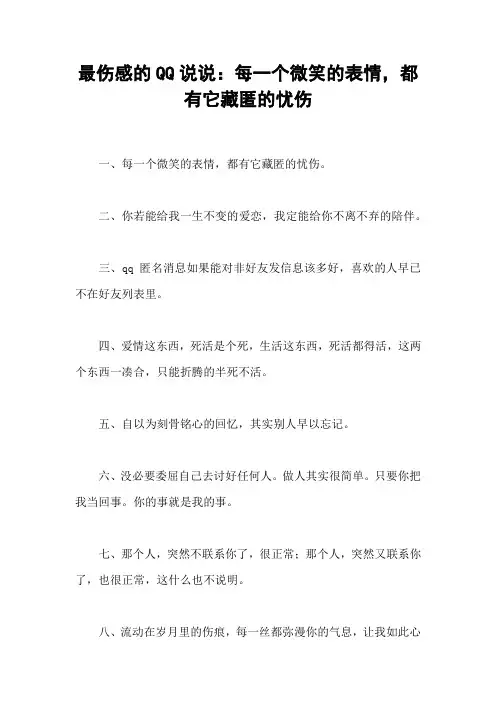 最伤感的QQ说说：每一个微笑的表情，都有它藏匿的忧伤

一、每一个微笑的表情，都有它藏匿的忧伤。

二、你若能给我一生不变的爱恋，我定能给你不离不弃的陪伴。

三、qq 匿名消息如果能对非好友发信息该多好，喜欢的人早已不在好友列表里。

四、爱情这东西，死活是个死，生活这东西，死活都得活，这两个东西一凑合，只能折腾的半死不活。

五、自以为刻骨铭心的回忆，其实别人早以忘记。

六、没必要委屈自己去讨好任何人。做人其实很简单。只要你把我当回事。你的事就是我的事。

七、那个人，突然不联系你了，很正常；那个人，突然又联系你了，也很正常，这什么也不说明。

八、流动在岁月里的伤痕，每一丝都弥漫你的气息，让我如此心